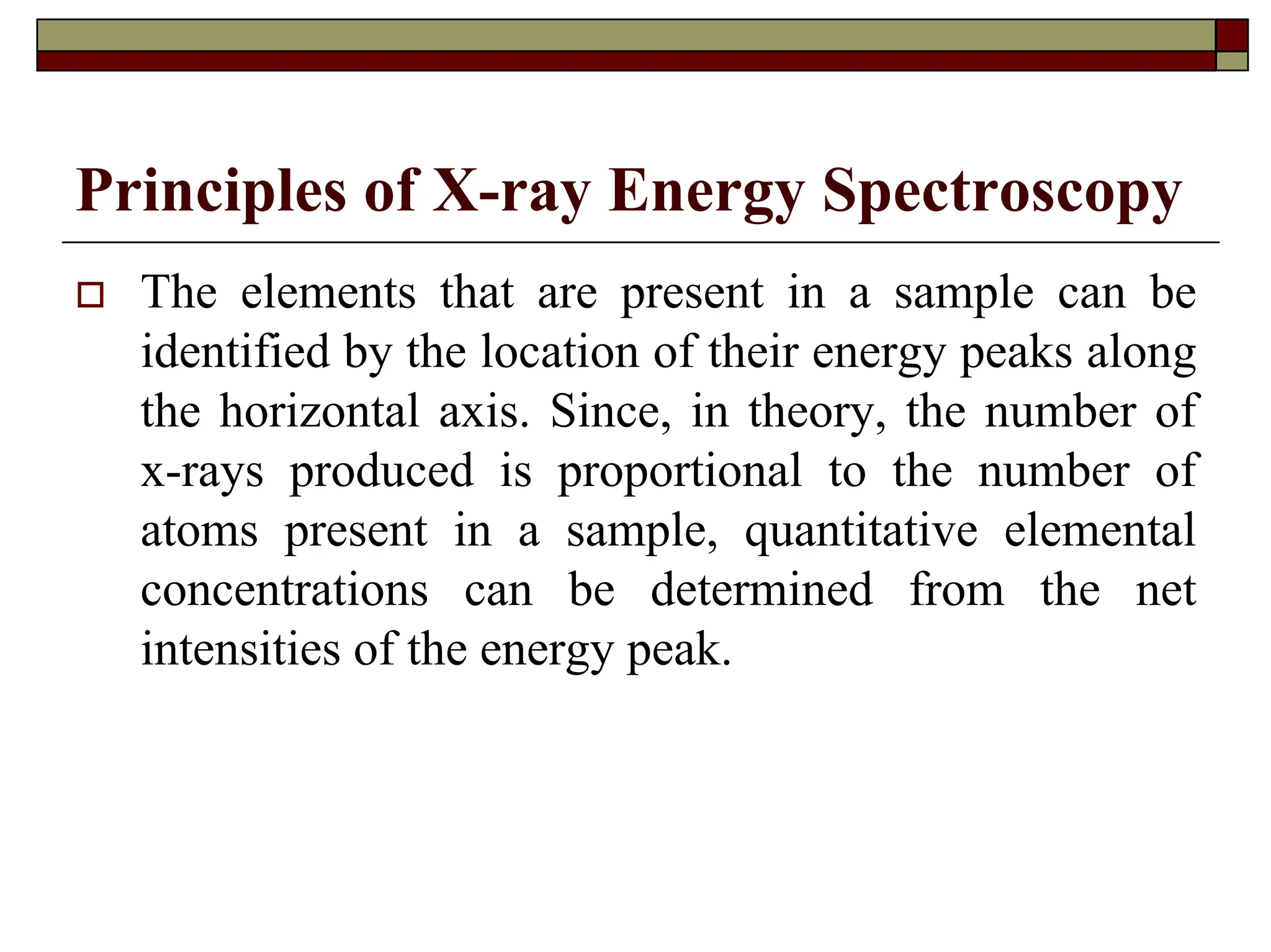 Principles of X-ray Energy Spectroscopy

The elements that are present in a sample can be identified by the location of their energy peaks along the horizontal axis. Since, in theory, the number of x-rays produced is proportional to the number of atoms present in a sample, quantitative elemental concentrations can be determined from the net intensities of the energy peak.